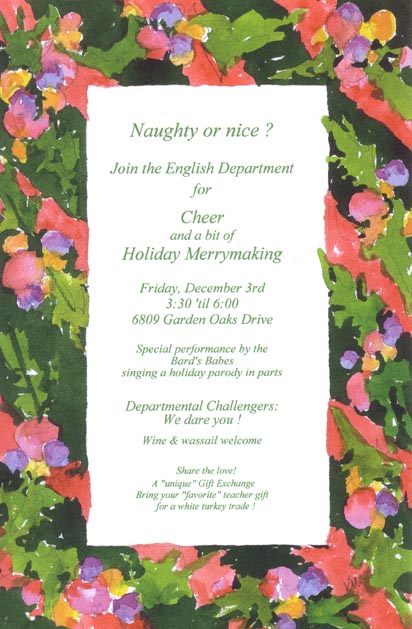 Naughty or nice ?

Join the English Department for

Cheer
and a bit of
Holiday Merrymaking

Friday, December 3rd
3:30 'til 6:00
6809 Garden Oaks Drive

Special performance by the Bard's Babes singing a holiday parody in parts

Departmental Challengers:
We dare you !

Wine & wassail welcome

Share the love!
A "unique" Gift Exchange
Bring your "favorite" teacher gift for a white turkey trade !